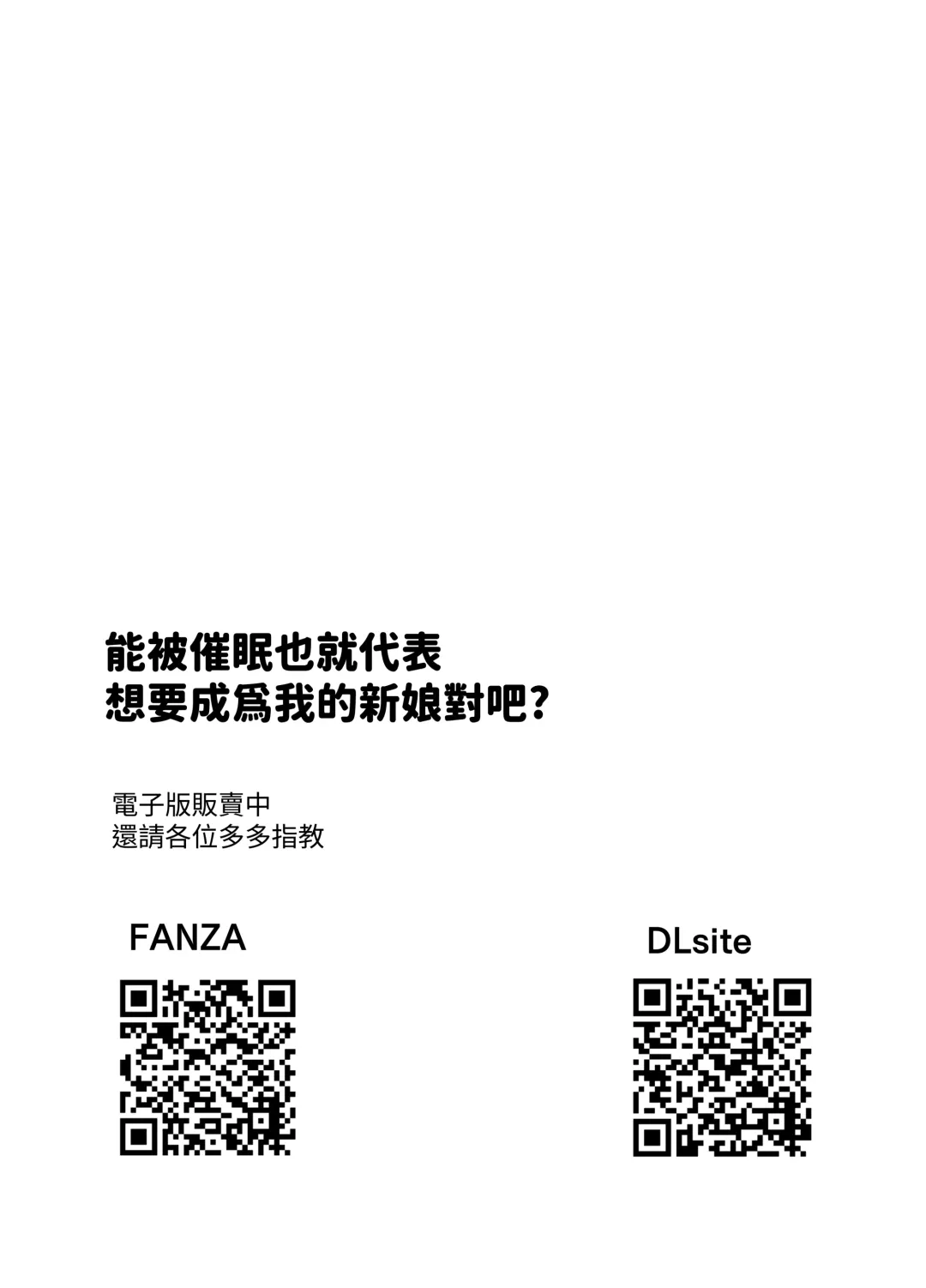 能被催眠也就代表
想要成爲我的新娘對吧?

電子版販賣中
還請各位多多指教

FANZA

DLsite